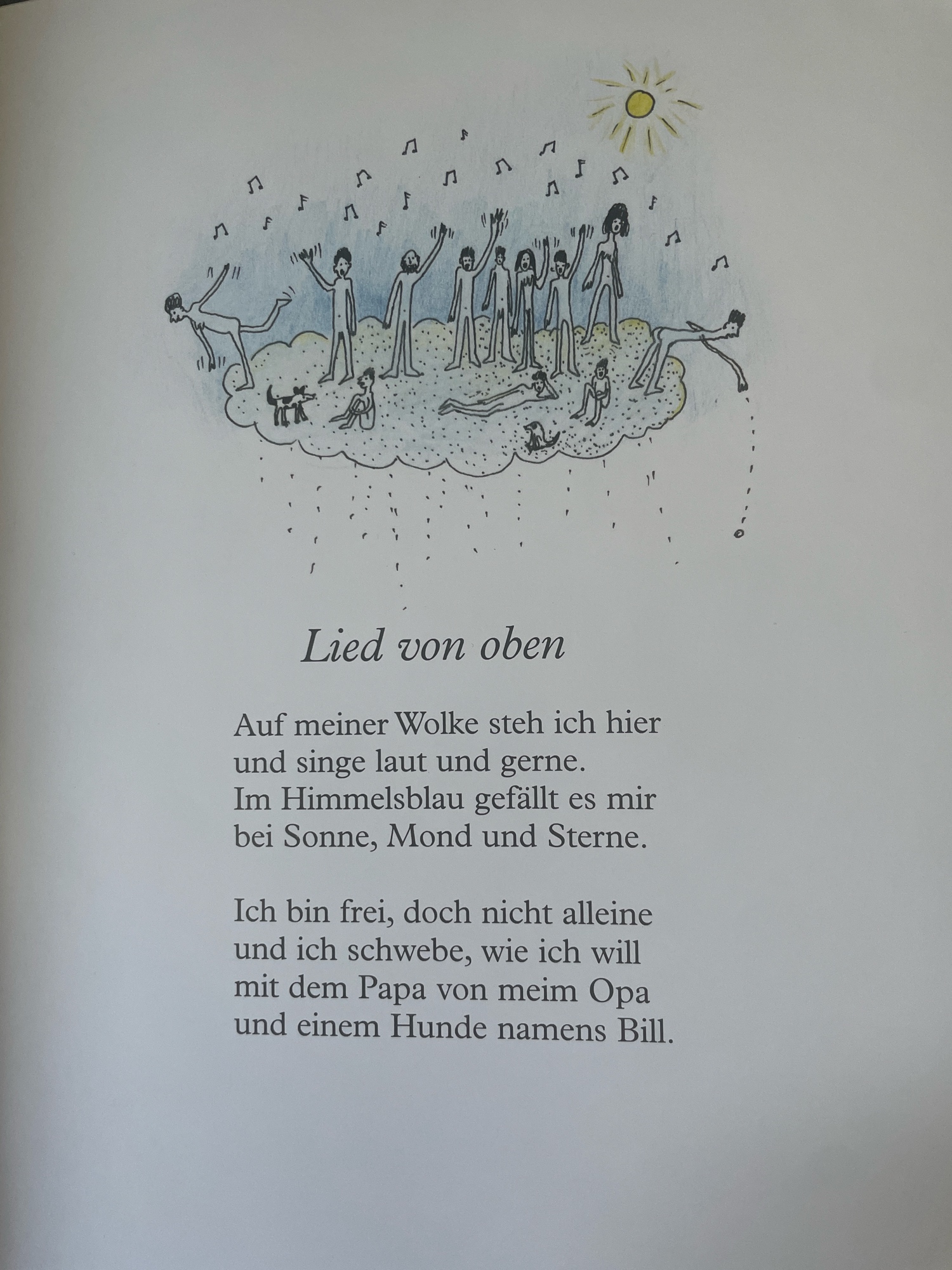 Lied von oben

Auf meiner Wolke steh ich hier
und singe laut und gerne.
Im Himmelsblau gefällt es mir
bei Sonne, Mond und Sterne.

Ich bin frei, doch nicht alleine
und ich schwebe, wie ich will
mit dem Papa von meim Opa
und einem Hunde namens Bill.